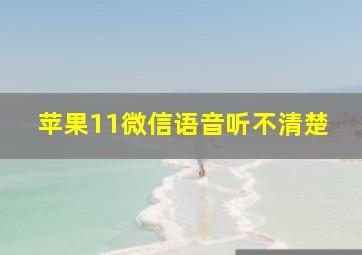 苹果11微信语音听不清楚